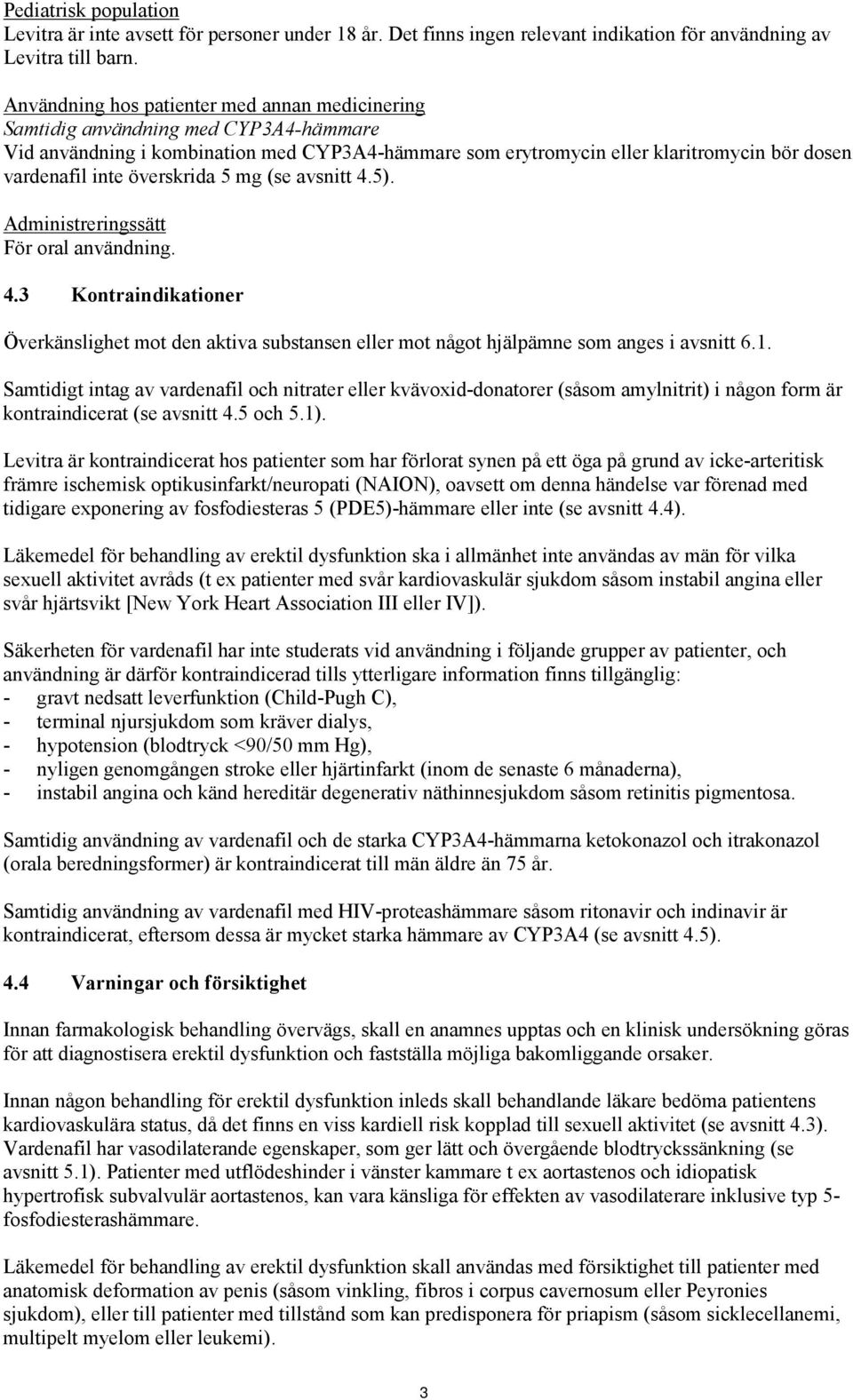 Pediatrisk population
Levitra är inte avsett för personer under 18 år. Det finns ingen relevant indikation för användning av Levitra till barn.

Användning hos patienter med annan medicinering
Samtidig användning med CYP3A4-hämmare
Vid användning i kombination med CYP3A4-hämmare som erytromycin eller klaritromycin bör dosen vardenafil inte överskrida 5 mg (se avsnitt 4.5).

Administreringssätt
För oral användning.

4.3 Kontraindikationer

Överkänslighet mot den aktiva substansen eller mot något hjälpämne som anges i avsnitt 6.1.

Samtidigt intag av vardenafil och nitrater eller kvävoxid-donatorer (såsom amylnitrit) i någon form är kontraindicerat (se avsnitt 4.5 och 5.1).

Levitra är kontraindicerat hos patienter som har förlorat synen på ett öga på grund av icke-arteritisk främre ischemisk optikusinfarkt/neuropati (NAION), oavsett om denna händelse var förenad med tidigare exponering av fosfodiesteras 5 (PDE5)-hämmare eller inte (se avsnitt 4.4).

Läkemedel för behandling av erektil dysfunktion ska i allmänhet inte användas av män för vilka sexuell aktivitet avråds (t ex patienter med svår kardiovaskulär sjukdom såsom instabil angina eller svår hjärtsvikt [New York Heart Association III eller IV]).

Säkerheten för vardenafil har inte studerats vid användning i följande grupper av patienter, och användning är därför kontraindicerad tills ytterligare information finns tillgänglig:
- gravt nedsatt leverfunktion (Child-Pugh C),
- terminal njursjukdom som kräver dialys,
- hypotension (blodtryck <90/50 mm Hg),
- nyligen genomgången stroke eller hjärtinfarkt (inom de senaste 6 månaderna),
- instabil angina och känd hereditär degenerativ näthinnesjukdom såsom retinitis pigmentosa.

Samtidig användning av vardenafil och de starka CYP3A4-hämmarna ketokonazol och itrakonazol (orala beredningsformer) är kontraindicerat till män äldre än 75 år.

Samtidig användning av vardenafil med HIV-proteashämmare såsom ritonavir och indinavir är kontraindicerat, eftersom dessa är mycket starka hämmare av CYP3A4 (se avsnitt 4.5).

4.4 Varningar och försiktighet

Innan farmakologisk behandling övervägs, skall en anamnes upptas och en klinisk undersökning göras för att diagnostisera erektil dysfunktion och fastställa möjliga bakomliggande orsaker.

Innan någon behandling för erektil dysfunktion inleds skall behandlande läkare bedöma patientens kardiovaskulära status, då det finns en viss kardiell risk kopplad till sexuell aktivitet (se avsnitt 4.3). Vardenafil har vasodilaterande egenskaper, som ger lätt och övergående blodtryckssänkning (se avsnitt 5.1). Patienter med utflödeshinder i vänster kammare t ex aortastenos och idiopatisk hypertrofisk subvalvulär aortastenos, kan vara känsliga för effekten av vasodilaterare inklusive typ 5-fosfodiesterashämmare.

Läkemedel för behandling av erektil dysfunktion skall användas med försiktighet till patienter med anatomisk deformation av penis (såsom vinkling, fibros i corpus cavernosum eller Peyronies sjukdom), eller till patienter med tillstånd som kan predisponera för priapism (såsom sicklecellanemi, multipelt myelom eller leukemi).

3